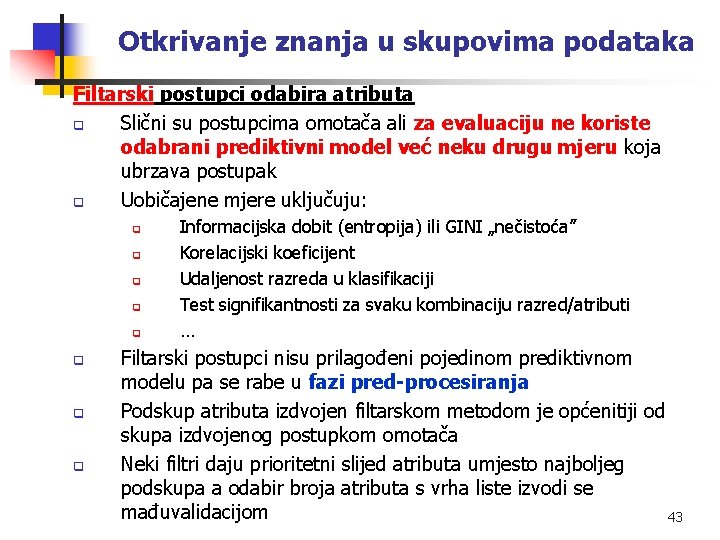 Otkrivanje znanja u skupovima podataka

Filtarski postupci odabira atributa

Slični su postupcima omotača ali za evaluaciju ne koriste odabrani prediktivni model već neku drugu mjeru koja ubrzava postupak

Uobičajene mjere uključuju:

Informacijska dobit (entropija) ili GINI „nečistoća"

Korelacijski koeficijent

Udaljenost razreda u klasifikaciji

Test signifikantnosti za svaku kombinaciju razred/atributi

...

Filtarski postupci nisu prilagođeni pojedinom prediktivnom modelu pa se rabe u fazi pred-procesiranja

Podskup atributa izdvojen filtarskom metodom je općenitiji od skupa izdvojenog postupkom omotača

Neki filtri daju prioritetni slijed atributa umjesto najboljeg podskupa a odabir broja atributa s vrha liste izvodi se mađuvalidacijom

43